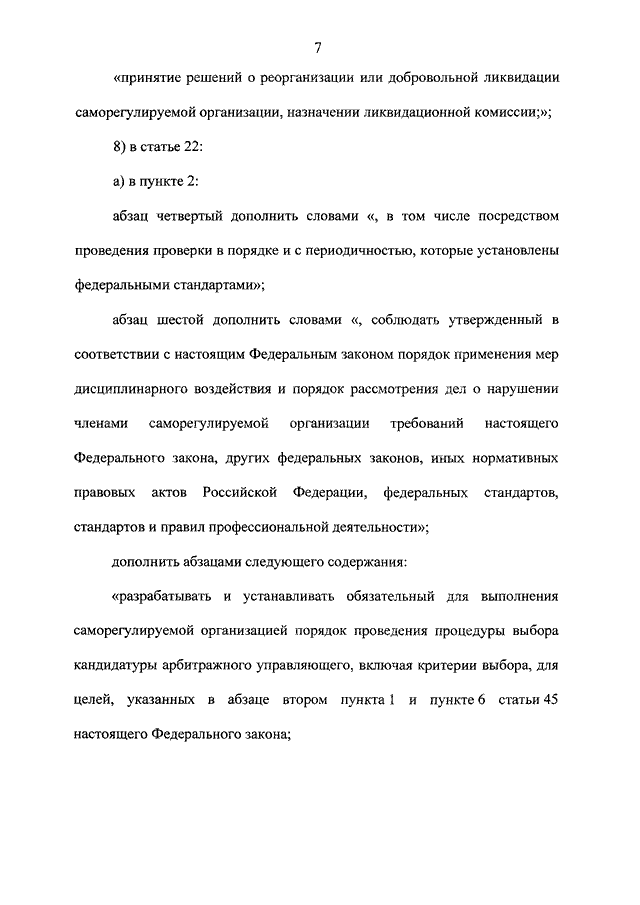 7

«принятие решений о реорганизации или добровольной ликвидации саморегулируемой организации, назначении ликвидационной комиссии;»;

8) в статье 22:

а) в пункте 2:

абзац четвертый дополнить словами «, в том числе посредством проведения проверки в порядке и с периодичностью, которые установлены федеральными стандартами»;

абзац шестой дополнить словами «, соблюдать утвержденный в соответствии с настоящим Федеральным законом порядок применения мер дисциплинарного воздействия и порядок рассмотрения дел о нарушении членами саморегулируемой организации требований настоящего Федерального закона, других федеральных законов, иных нормативных правовых актов Российской Федерации, федеральных стандартов, стандартов и правил профессиональной деятельности»;

дополнить абзацами следующего содержания:

«разрабатывать и устанавливать обязательный для выполнения саморегулируемой организацией порядок проведения процедуры выбора кандидатуры арбитражного управляющего, включая критерии выбора, для целей, указанных в абзаце втором пункта 1 и пункте 6 статьи 45 настоящего Федерального закона;